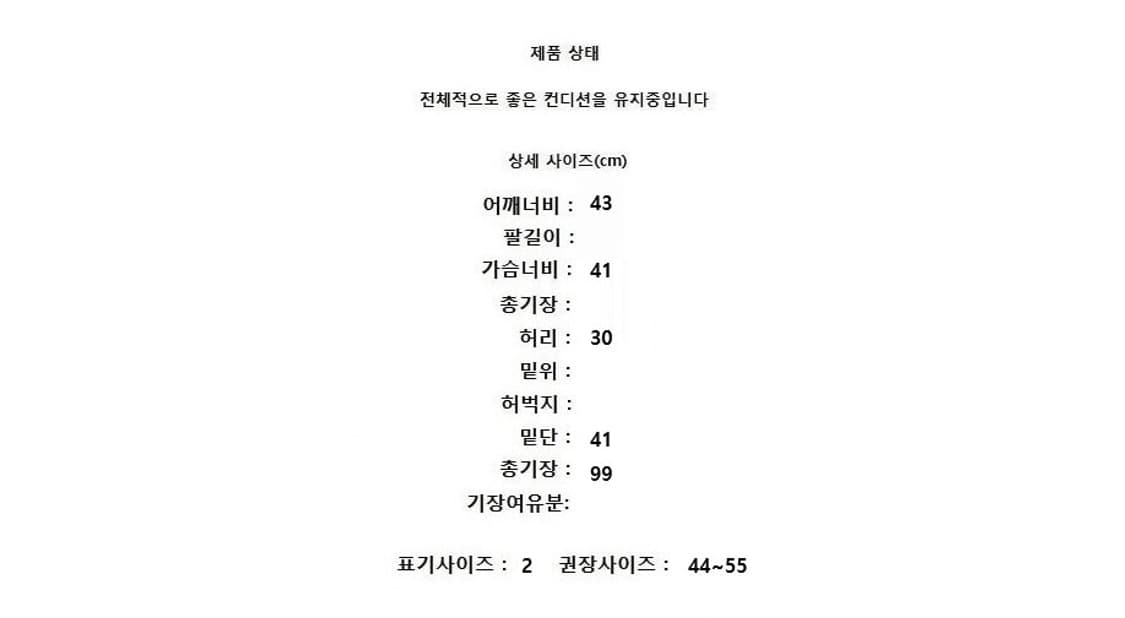 제품 상태

전체적으로 좋은 컨디션을 유지중입니다

상세 사이즈(cm)

어깨너비 : 43
팔길이 :
가슴너비 : 41
총기장 :
허리 : 30
밑위 :
허벅지 :
밑단 : 41
총기장 : 99
기장여유분:

표기사이즈 : 2 권장사이즈 : 44~55